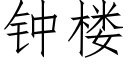 钟楼